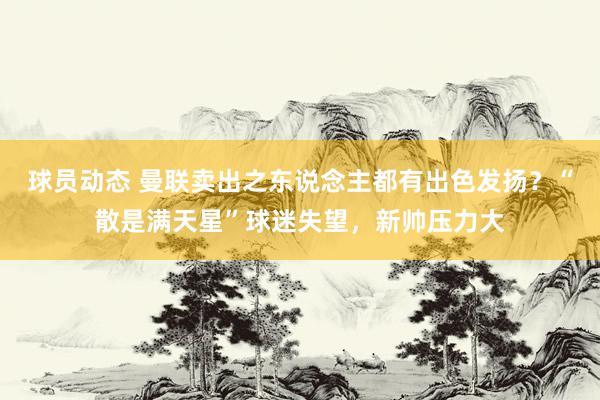 球员动态 曼联卖出之东说念主都有出色发扬？“散是满天星”球迷失望，新帅压力大